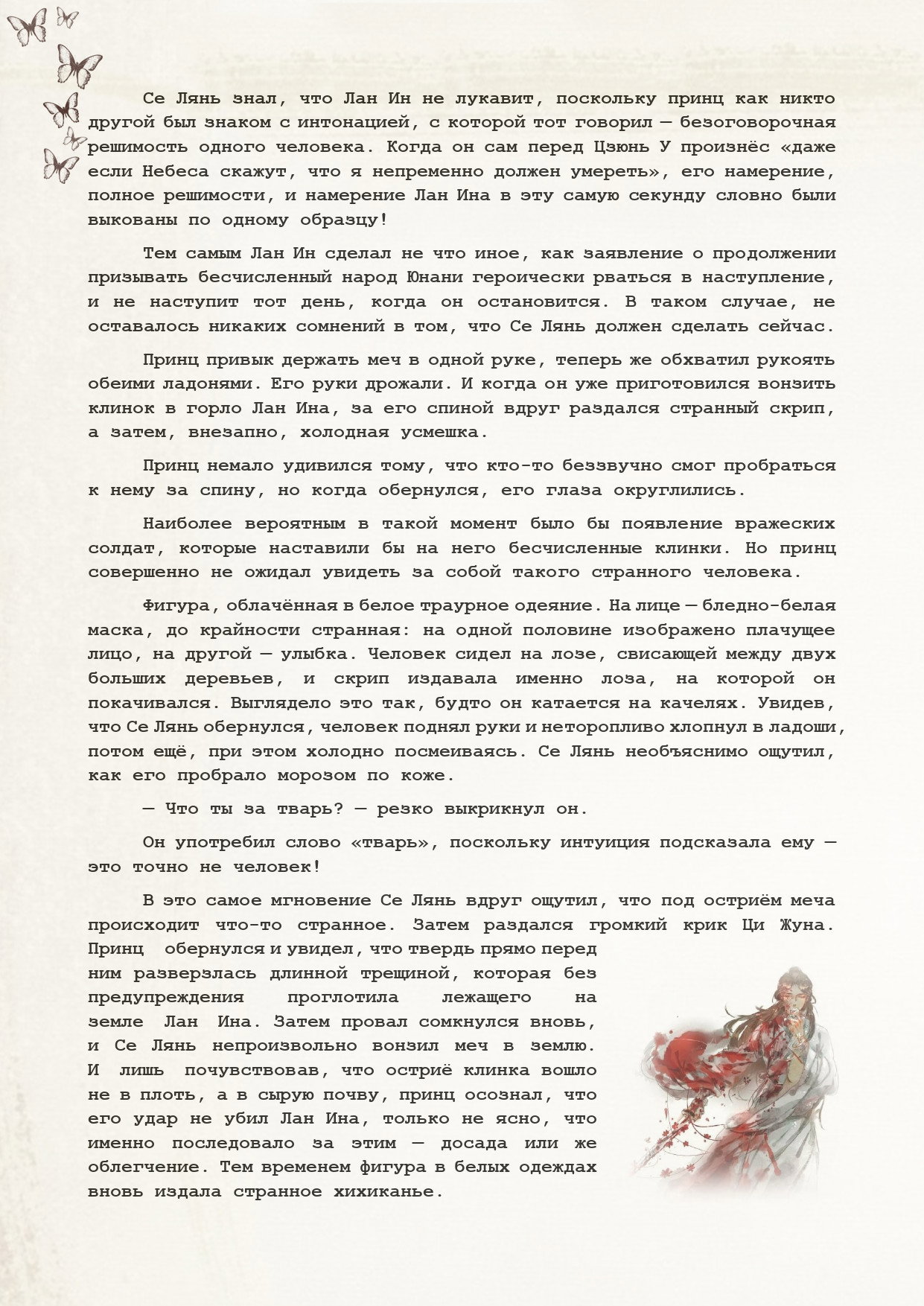 Се Лянь знал, что Лан Ин не лукавит, поскольку принц как никто другой был знаком с интонацией, с которой тот говорил — безоговорочная решимость одного человека. Когда он сам перед Цзюнь У произнёс «даже если Небеса скажут, что я непременно должен умереть», его намерение, полное решимости, и намерение Лан Ина в эту самую секунду словно были выкованы по одному образцу!

Тем самым Лан Ин сделал не что иное, как заявление о продолжении призывать бесчисленный народ Юнани героически рваться в наступление, и не наступит тот день, когда он остановится. В таком случае, не оставалось никаких сомнений в том, что Се Лянь должен сделать сейчас.

Принц привык держать меч в одной руке, теперь же обхватил рукоять обеими ладонями. Его руки дрожали. И когда он уже приготовился вонзить клинок в горло Лан Ина, за его спиной вдруг раздался странный скрип, а затем, внезапно, холодная усмешка.

Принц немало удивился тому, что кто-то беззвучно смог пробраться к нему за спину, но когда обернулся, его глаза округлились.

Наиболее вероятным в такой момент было бы появление вражеских солдат, которые наставили бы на него бесчисленные клинки. Но принц совершенно не ожидал увидеть за собой такого странного человека.

Фигура, облачённая в белое траурное одеяние. На лице — бледно-белая маска, до крайности странная: на одной половине изображено плачущее лицо, на другой — улыбка. Человек сидел на лозе, свисающей между двух больших деревьев, и скрип издавала именно лоза, на которой он покачивался. Выглядело это так, будто он катается на качелях. Увидев, что Се Лянь обернулся, человек поднял руки и неторопливо хлопнул в ладоши, потом ещё, при этом холодно посмеиваясь. Се Лянь необъяснимо ощутил, как его пробрало морозом по коже.

— Что ты за тварь? — резко выкрикнул он.

Он употребил слово «тварь», поскольку интуиция подсказала ему — это точно не человек!

В это самое мгновение Се Лянь вдруг ощутил, что под остриём меча происходит что-то странное. Затем раздался громкий крик Ци Жуна. Принц обернулся и увидел, что твердь прямо перед ним разверзлась длинной трещиной, которая без предупреждения проглотила лежащего на земле Лан Ина. Затем провал сомкнулся вновь, и Се Лянь непроизвольно вонзил меч в землю. И лишь почувствовав, что остриё клинка вошло не в плоть, а в сырую почву, принц осознал, что его удар не убил Лан Ина, только не ясно, что именно последовало за этим — досада или же облегчение. Тем временем фигура в белых одеждах вновь издала странное хихиканье.